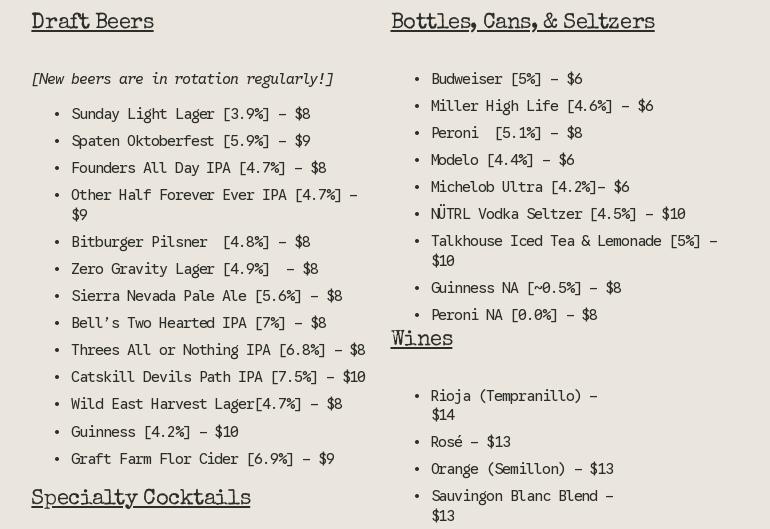 Draft Beers

[New beers are in rotation regularly!]

- Sunday Light Lager [3.9%] – $8
- Spaten Oktoberfest [5.9%] – $9
- Founders All Day IPA [4.7%] – $8
- Other Half Forever Ever IPA [4.7%] – $9
- Bitburger Pilsner [4.8%] – $8
- Zero Gravity Lager [4.9%] – $8
- Sierra Nevada Pale Ale [5.6%] – $8
- Bell's Two Hearted IPA [7%] – $8
- Threes All or Nothing IPA [6.8%] – $8
- Catskill Devils Path IPA [7.5%] – $10
- Wild East Harvest Lager[4.7%] – $8
- Guinness [4.2%] – $10
- Graft Farm Flor Cider [6.9%] – $9

Specialty Cocktails

Bottles, Cans, & Seltzers

- Budweiser [5%] – $6
- Miller High Life [4.6%] – $6
- Peroni [5.1%] – $8
- Modelo [4.4%] – $6
- Michelob Ultra [4.2%]– $6
- NÜTRL Vodka Seltzer [4.5%] – $10
- Talkhouse Iced Tea & Lemonade [5%] – $10
- Guinness NA [~0.5%] – $8
- Peroni NA [0.0%] – $8

Wines

- Rioja (Tempranillo) – $14
- Rosé – $13
- Orange (Semillon) – $13
- Sauvingon Blanc Blend – $13